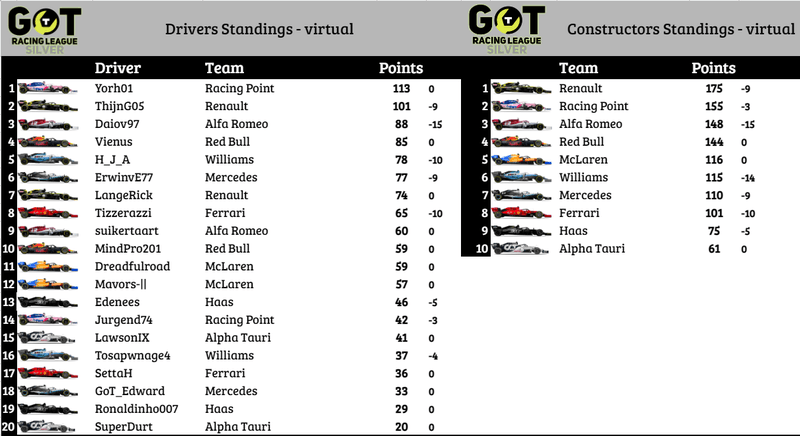 GOT RACING LEAGUE SILVER

Drivers Standings - virtual

| | Driver | Team | Points | |
|---|---|---|---|---|
| 1 | Yorh01 | Racing Point | 113 | 0 |
| 2 | ThijnG05 | Renault | 101 | -9 |
| 3 | Daiov97 | Alfa Romeo | 88 | -15 |
| 4 | Vienus | Red Bull | 85 | 0 |
| 5 | H_J_A | Williams | 78 | -10 |
| 6 | ErwinvE77 | Mercedes | 77 | -9 |
| 7 | LangeRick | Renault | 74 | 0 |
| 8 | Tizzerazzi | Ferrari | 65 | -10 |
| 9 | suikertaart | Alfa Romeo | 60 | 0 |
| 10 | MindPro201 | Red Bull | 59 | 0 |
| 11 | Dreadfulroad | McLaren | 59 | 0 |
| 12 | Mavors-\|\| | McLaren | 57 | 0 |
| 13 | Edenees | Haas | 46 | -5 |
| 14 | Jurgend74 | Racing Point | 42 | -3 |
| 15 | LawsonIX | Alpha Tauri | 41 | 0 |
| 16 | Tosapwnage4 | Williams | 37 | -4 |
| 17 | SettaH | Ferrari | 36 | 0 |
| 18 | GoT_Edward | Mercedes | 33 | 0 |
| 19 | Ronaldinho007 | Haas | 29 | 0 |
| 20 | SuperDurt | Alpha Tauri | 20 | 0 |

GOT RACING LEAGUE SILVER

Constructors Standings - virtual

| | Team | Points | |
|---|---|---|---|
| 1 | Renault | 175 | -9 |
| 2 | Racing Point | 155 | -3 |
| 3 | Alfa Romeo | 148 | -15 |
| 4 | Red Bull | 144 | 0 |
| 5 | McLaren | 116 | 0 |
| 6 | Williams | 115 | -14 |
| 7 | Mercedes | 110 | -9 |
| 8 | Ferrari | 101 | -10 |
| 9 | Haas | 75 | -5 |
| 10 | Alpha Tauri | 61 | 0 |